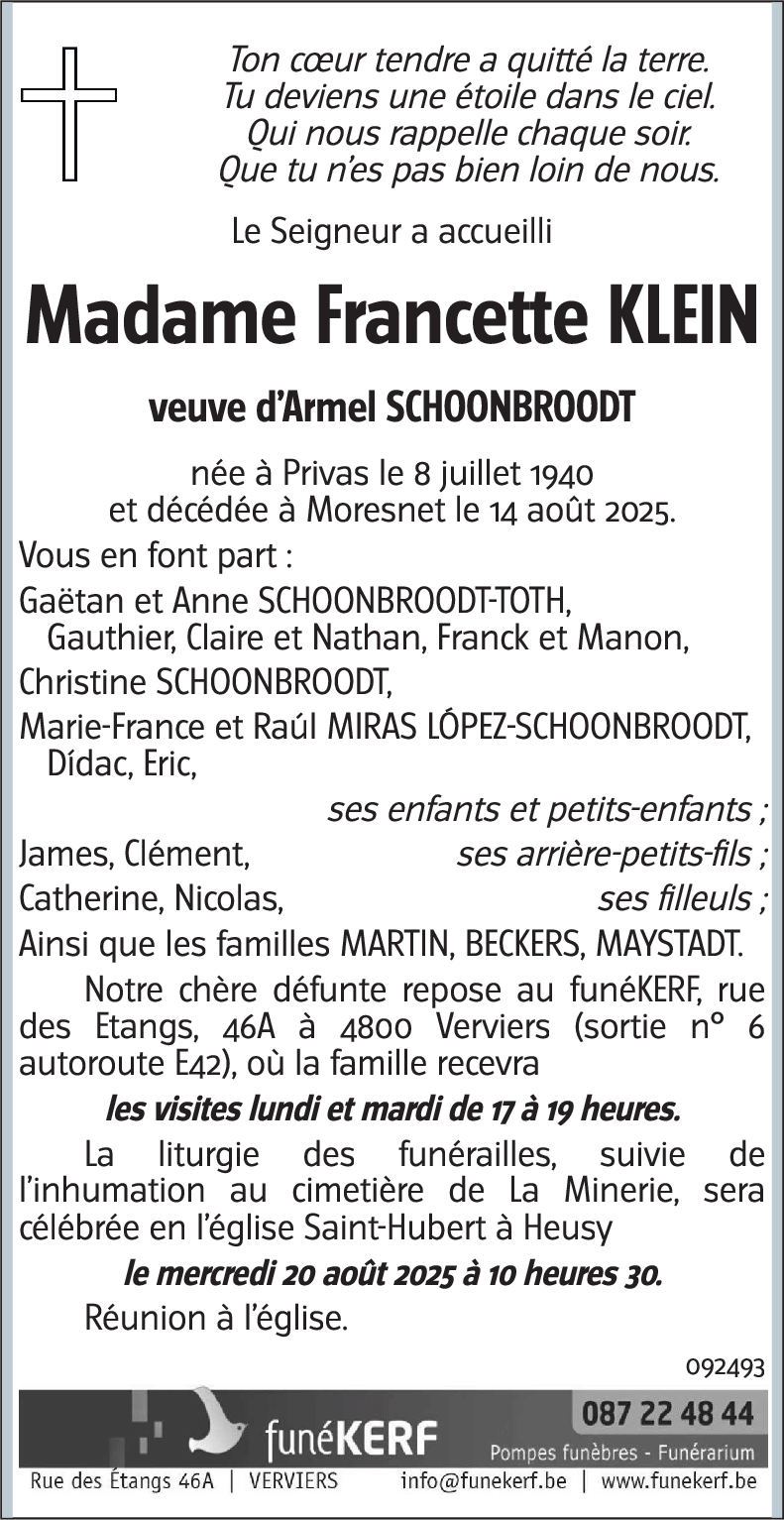 Ton cœur tendre a quitté la terre.
Tu deviens une étoile dans le ciel.
Qui nous rappelle chaque soir.
Que tu n'es pas bien loin de nous.

Le Seigneur a accueilli

Madame Francette KLEIN

veuve d'Armel SCHOONBROODT

née à Privas le 8 juillet 1940
et décédée à Moresnet le 14 août 2025.

Vous en font part :

Gaëtan et Anne SCHOONBROODT-TOTH,
Gauthier, Claire et Nathan, Franck et Manon,

Christine SCHOONBROODT,

Marie-France et Raúl MIRAS LÓPEZ-SCHOONBROODT,
Dídac, Eric,

ses enfants et petits-enfants ;

James, Clément, ses arrière-petits-fils ;

Catherine, Nicolas, ses filleuls ;

Ainsi que les familles MARTIN, BECKERS, MAYSTADT.

Notre chère défunte repose au funéKERF, rue des Etangs, 46A à 4800 Verviers (sortie n° 6 autoroute E42), où la famille recevra

les visites lundi et mardi de 17 à 19 heures.

La liturgie des funérailles, suivie de l'inhumation au cimetière de La Minerie, sera célébrée en l'église Saint-Hubert à Heusy

le mercredi 20 août 2025 à 10 heures 30.

Réunion à l'église.

092493

funéKERF

087 22 48 44

Pompes funèbres - Funérarium

Rue des Étangs 46A | VERVIERS info@funekerf.be | www.funekerf.be